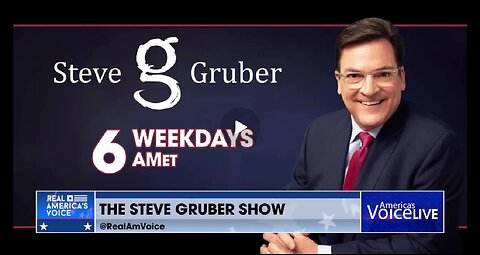 Steve g Gruber

6 WEEKDAYS AMET

REAL AMERICA'S VOICE

THE STEVE GRUBER SHOW

@RealAmVoice

Americas VOICE LIVE